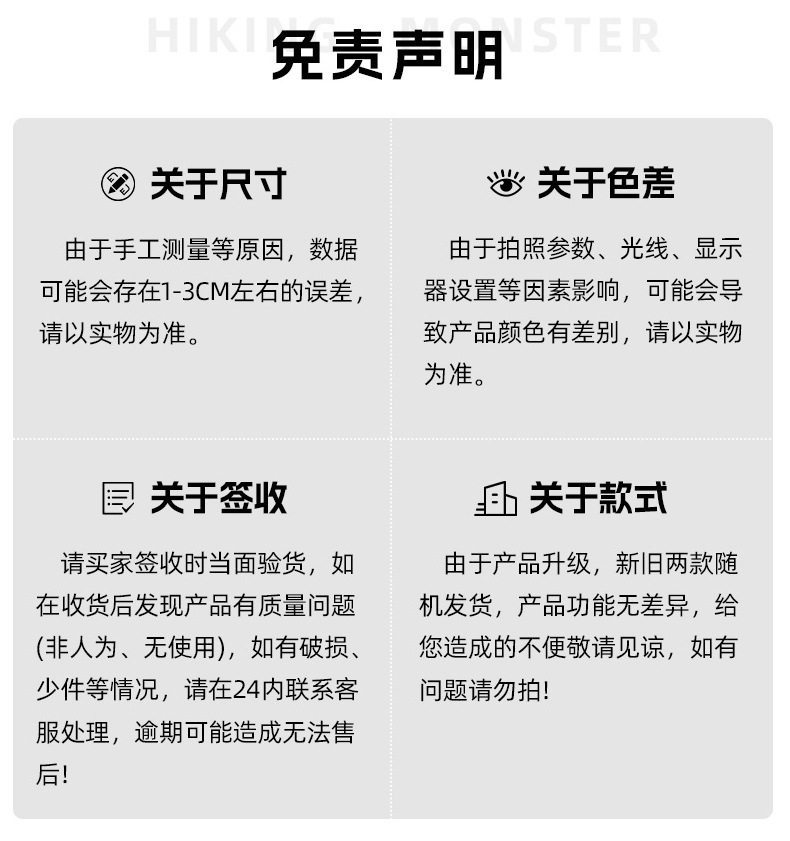 HIKING MONSTER

免责声明

关于尺寸

由于手工测量等原因，数据可能会存在1-3CM左右的误差，请以实物为准。

关于色差

由于拍照参数、光线、显示器设置等因素影响，可能会导致产品颜色有差别，请以实物为准。

关于签收

请买家签收时当面验货，如在收货后发现产品有质量问题(非人为、无使用)，如有破损、少件等情况，请在24内联系客服处理，逾期可能造成无法售后!

关于款式

由于产品升级，新旧两款随机发货，产品功能无差异，给您造成的不便敬请见谅，如有问题请勿拍!